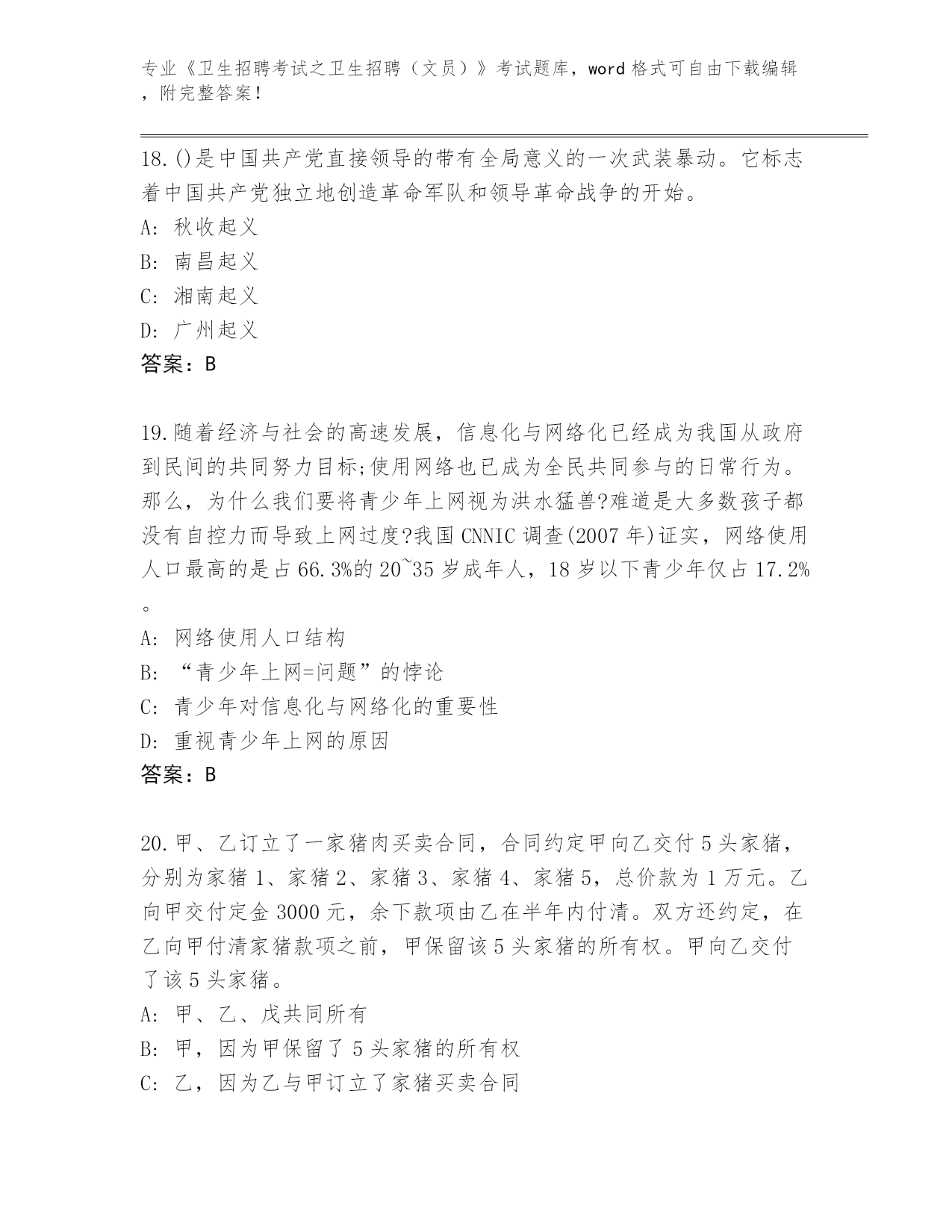 专业《卫生招聘考试之卫生招聘（文员）》考试题库，word 格式可自由下载编辑，附完整答案！

18.()是中国共产党直接领导的带有全局意义的一次武装暴动。它标志着中国共产党独立地创造革命军队和领导革命战争的开始。
A: 秋收起义
B: 南昌起义
C: 湘南起义
D: 广州起义
答案：B

19.随着经济与社会的高速发展，信息化与网络化已经成为我国从政府到民间的共同努力目标;使用网络也已成为全民共同参与的日常行为。那么，为什么我们要将青少年上网视为洪水猛兽?难道是大多数孩子都没有自控力而导致上网过度?我国 CNNIC 调查(2007 年)证实，网络使用人口最高的是占 66.3%的 20~35 岁成年人，18 岁以下青少年仅占 17.2%。
A: 网络使用人口结构
B: “青少年上网=问题”的悖论
C: 青少年对信息化与网络化的重要性
D: 重视青少年上网的原因
答案：B

20.甲、乙订立了一家猪肉买卖合同，合同约定甲向乙交付 5 头家猪，分别为家猪 1、家猪 2、家猪 3、家猪 4、家猪 5，总价款为 1 万元。乙向甲交付定金 3000 元，余下款项由乙在半年内付清。双方还约定，在乙向甲付清家猪款项之前，甲保留该 5 头家猪的所有权。甲向乙交付了该 5 头家猪。
A: 甲、乙、戊共同所有
B: 甲，因为甲保留了 5 头家猪的所有权
C: 乙，因为乙与甲订立了家猪买卖合同